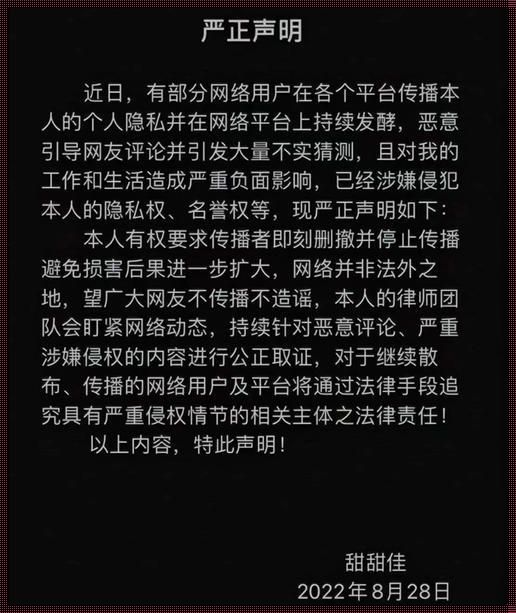 严正声明

近日，有部分网络用户在各个平台传播本人的个人隐私并在网络平台上持续发酵，恶意引导网友评论并引发大量不实猜测，且对我的工作和生活造成严重负面影响，已经涉嫌侵犯本人的隐私权、名誉权等，现严正声明如下：

本人有权要求传播者即刻删撤并停止传播避免损害后果进一步扩大，网络并非法外之地，望广大网友不传播不造谣，本人的律师团队会盯紧网络动态，持续针对恶意评论、严重涉嫌侵权的内容进行公正取证，对于继续散布、传播的网络用户及平台将通过法律手段追究具有严重侵权情节的相关主体之法律责任！

以上内容，特此声明！

甜甜佳
2022年8月28日